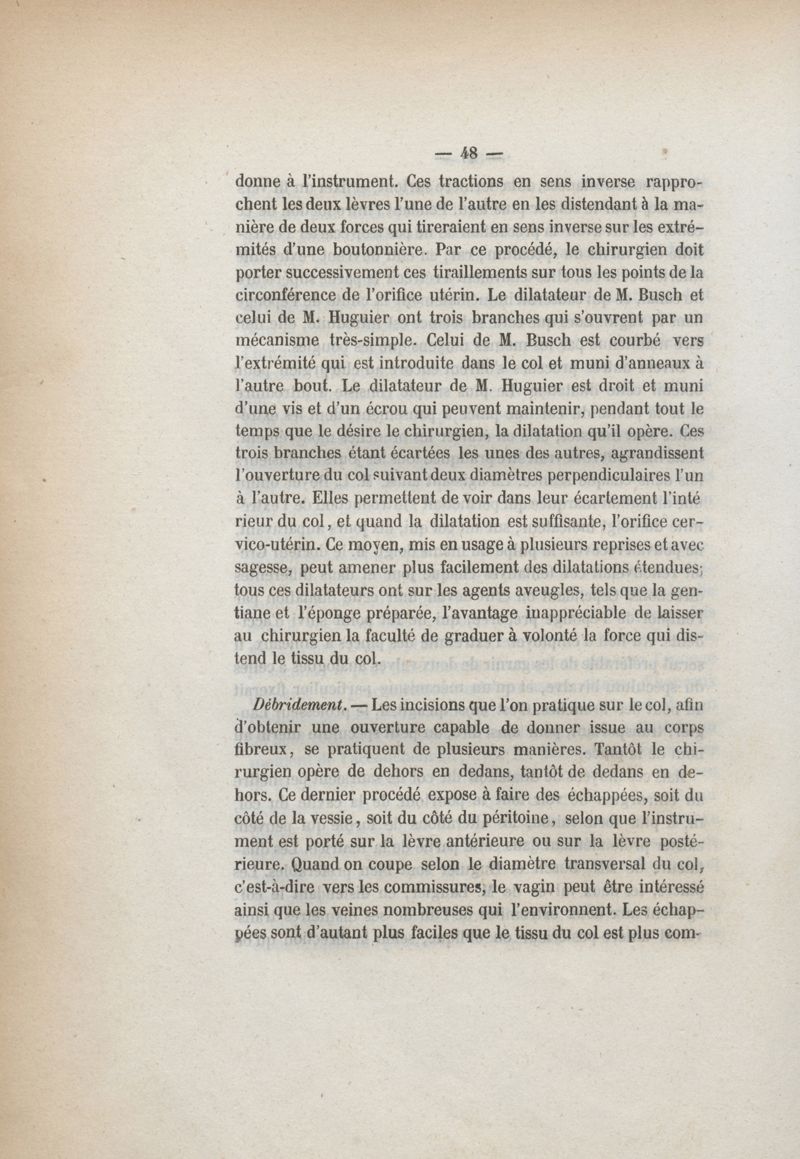 — 48 —

donne à l'instrument. Ces tractions en sens inverse rapprochent les deux lèvres l'une de l'autre en les distendant à la manière de deux forces qui tireraient en sens inverse sur les extrémités d'une boutonnière. Par ce procédé, le chirurgien doit porter successivement ces tiraillements sur tous les points de la circonférence de l'orifice utérin. Le dilatateur de M. Busch et celui de M. Huguier ont trois branches qui s'ouvrent par un mécanisme très-simple. Celui de M. Busch est courbé vers l'extrémité qui est introduite dans le col et muni d'anneaux à l'autre bout. Le dilatateur de M. Huguier est droit et muni d'une vis et d'un écrou qui peuvent maintenir, pendant tout le temps que le désire le chirurgien, la dilatation qu'il opère. Ces trois branches étant écartées les unes des autres, agrandissent l'ouverture du col suivant deux diamètres perpendiculaires l'un à l'autre. Elles permettent de voir dans leur écartement l'inté rieur du col, et quand la dilatation est suffisante, l'orifice cervico-utérin. Ce moyen, mis en usage à plusieurs reprises et avec sagesse, peut amener plus facilement des dilatations étendues; tous ces dilatateurs ont sur les agents aveugles, tels que la gentiane et l'éponge préparée, l'avantage inappréciable de laisser au chirurgien la faculté de graduer à volonté la force qui distend le tissu du col.

Débridement. — Les incisions que l'on pratique sur le col, afin d'obtenir une ouverture capable de donner issue au corps fibreux, se pratiquent de plusieurs manières. Tantôt le chirurgien opère de dehors en dedans, tantôt de dedans en dehors. Ce dernier procédé expose à faire des échappées, soit du côté de la vessie, soit du côté du péritoine, selon que l'instrument est porté sur la lèvre antérieure ou sur la lèvre postérieure. Quand on coupe selon le diamètre transversal du col, c'est-à-dire vers les commissures, le vagin peut être intéressé ainsi que les veines nombreuses qui l'environnent. Les échappées sont d'autant plus faciles que le tissu du col est plus com-